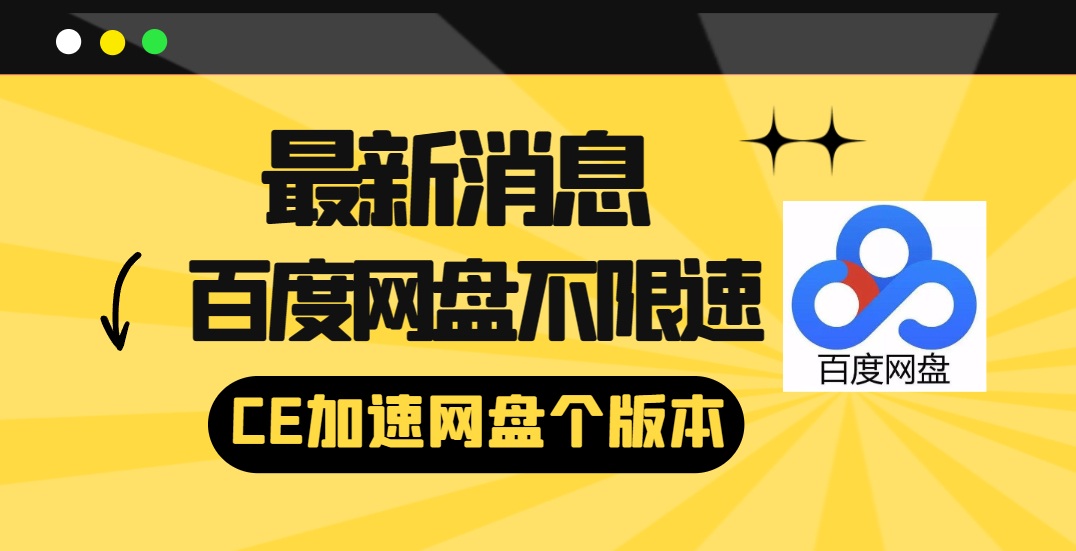 最新消息

百度网盘不限速

CE加速网盘个版本

百度网盘